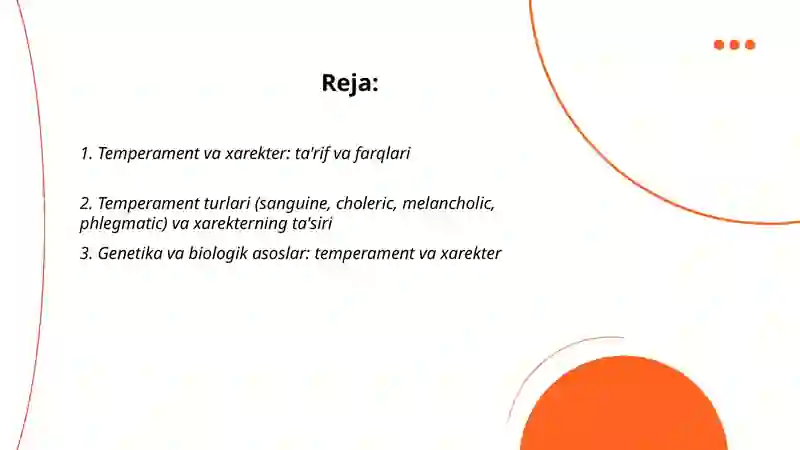 Reja:

1. Temperament va xarekter: ta'rif va farqlari

2. Temperament turlari (sanguine, choleric, melancholic, phlegmatic) va xarekterning ta'siri

3. Genetika va biologik asoslar: temperament va xarekter